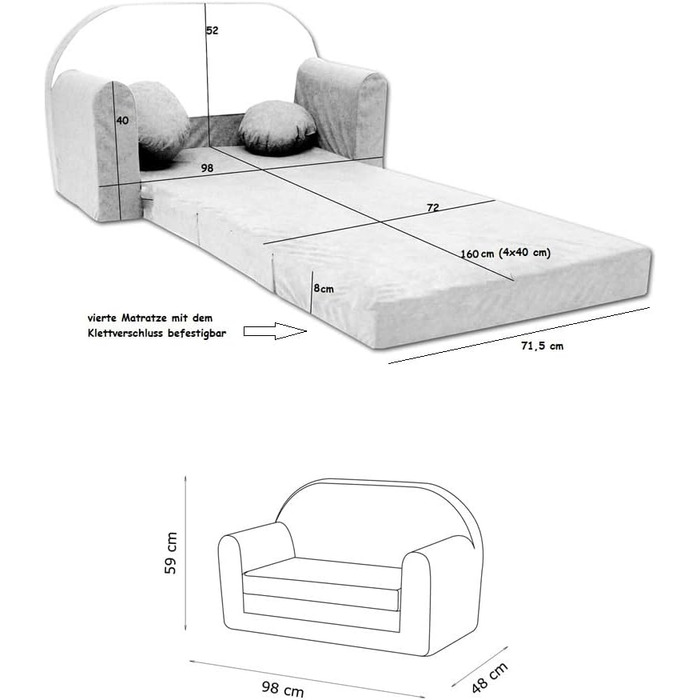 52

40

98

72

160 cm (4x40 cm)

8cm

vierte Matratze mit dem Klettverschluss befestigbar

71,5 cm

59 cm

98 cm

48 cm